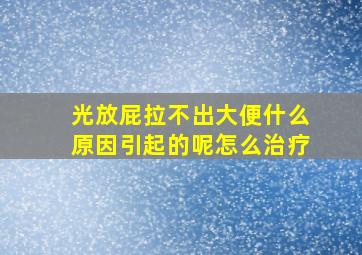 光放屁拉不出大便什么原因引起的呢怎么治疗